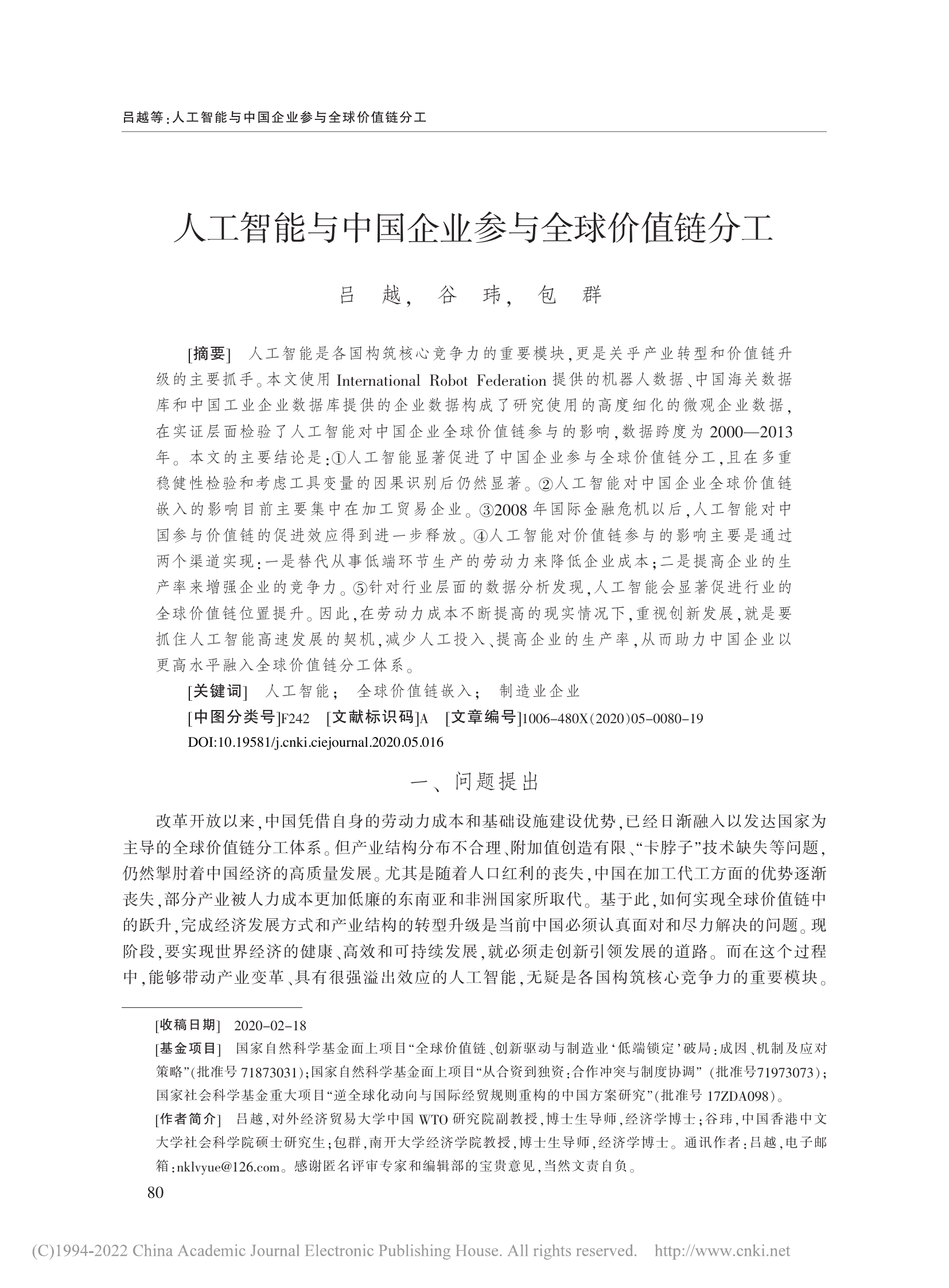 吕越等:人工智能与中国企业参与全球价值链分工

人工智能与中国企业参与全球价值链分工

吕 越, 谷 玮, 包 群

[摘要] 人工智能是各国构筑核心竞争力的重要模块,更是关乎产业转型和价值链升级的主要抓手。本文使用 International Robot Federation 提供的机器人数据、中国海关数据库和中国工业企业数据库提供的企业数据构成了研究使用的高度细化的微观企业数据,在实证层面检验了人工智能对中国企业全球价值链参与的影响,数据跨度为 2000—2013 年。本文的主要结论是:①人工智能显著促进了中国企业参与全球价值链分工,且在多重稳健性检验和考虑工具变量的因果识别后仍然显著。②人工智能对中国企业全球价值链嵌入的影响目前主要集中在加工贸易企业。③2008 年国际金融危机以后,人工智能对中国参与价值链的促进效应得到进一步释放。④人工智能对价值链参与的影响主要是通过两个渠道实现:一是替代从事低端环节生产的劳动力来降低企业成本;二是提高企业的生产率来增强企业的竞争力。⑤针对行业层面的数据分析发现,人工智能会显著促进行业的全球价值链位置提升。因此,在劳动力成本不断提高的现实情况下,重视创新发展,就是要抓住人工智能高速发展的契机,减少人工投入、提高企业的生产率,从而助力中国企业以更高水平融入全球价值链分工体系。

[关键词] 人工智能; 全球价值链嵌入; 制造业企业

[中图分类号]F242 [文献标识码]A [文章编号]1006-480X(2020)05-0080-19

DOI:10.19581/j.cnki.ciejournal.2020.05.016

一、问题提出

改革开放以来,中国凭借自身的劳动力成本和基础设施建设优势,已经日渐融入以发达国家为主导的全球价值链分工体系。但产业结构分布不合理、附加值创造有限、“卡脖子”技术缺失等问题,仍然掣肘着中国经济的高质量发展。尤其是随着人口红利的丧失,中国在加工代工方面的优势逐渐丧失,部分产业被人力成本更加低廉的东南亚和非洲国家所取代。基于此,如何实现全球价值链中的跃升,完成经济发展方式和产业结构的转型升级是当前中国必须认真面对和尽力解决的问题。现阶段,要实现世界经济的健康、高效和可持续发展,就必须走创新引领发展的道路。而在这个过程中,能够带动产业变革、具有很强溢出效应的人工智能,无疑是各国构筑核心竞争力的重要模块。

[收稿日期] 2020-02-18

[基金项目] 国家自然科学基金面上项目“全球价值链、创新驱动与制造业‘低端锁定’破局:成因、机制及应对策略”(批准号 71873031);国家自然科学基金面上项目“从合资到独资:合作冲突与制度协调” (批准号71973073);国家社会科学基金重大项目“逆全球化动向与国际经贸规则重构的中国方案研究”(批准号 17ZDA098)。

[作者简介] 吕越,对外经济贸易大学中国 WTO 研究院副教授,博士生导师,经济学博士;谷玮,中国香港中文大学社会科学院硕士研究生;包群,南开大学经济学院教授,博士生导师,经济学博士。通讯作者:吕越,电子邮箱:nklvyue@126.com。感谢匿名评审专家和编辑部的宝贵意见,当然文责自负。

80

(C)1994-2022 China Academic Journal Electronic Publishing House. All rights reserved. http://www.cnki.net